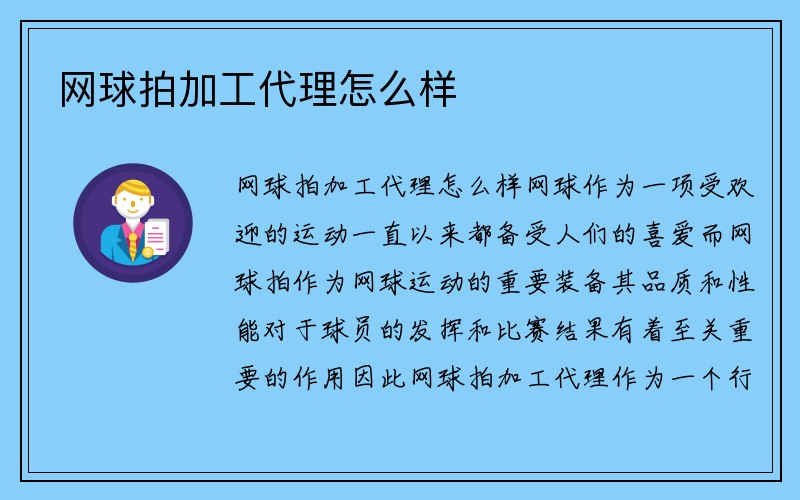 网球拍加工代理怎么样

网球拍加工代理怎么样网球作为一项受欢迎的运动一直以来都备受人们的喜爱而网球拍作为网球运动的重要装备其品质和性能对于球员的发挥和比赛结果有着至关重要的作用因此网球拍加工代理作为一个行